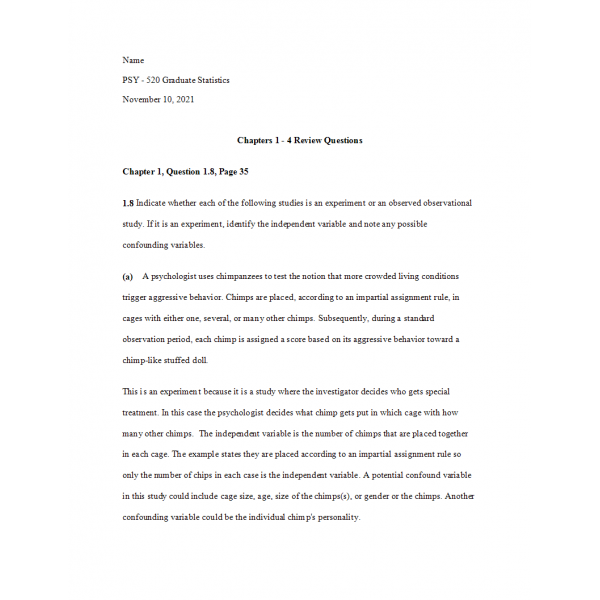 Name

PSY - 520 Graduate Statistics

November 10, 2021

Chapters 1 - 4 Review Questions

Chapter 1, Question 1.8, Page 35

1.8 Indicate whether each of the following studies is an experiment or an observed observational study. If it is an experiment, identify the independent variable and note any possible confounding variables.

(a) A psychologist uses chimpanzees to test the notion that more crowded living conditions trigger aggressive behavior. Chimps are placed, according to an impartial assignment rule, in cages with either one, several, or many other chimps. Subsequently, during a standard observation period, each chimp is assigned a score based on its aggressive behavior toward a chimp-like stuffed doll.

This is an experiment because it is a study where the investigator decides who gets special treatment. In this case the psychologist decides what chimp gets put in which cage with how many other chimps. The independent variable is the number of chimps that are placed together in each cage. The example states they are placed according to an impartial assignment rule so only the number of chips in each case is the independent variable. A potential confound variable in this study could include cage size, age, size of the chimps(s), or gender or the chimps. Another confounding variable could be the individual chimp's personality.